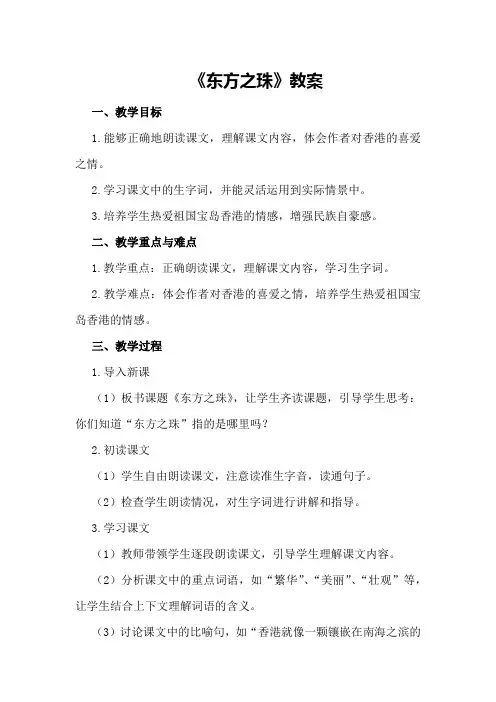 《东方之珠》教案

一、教学目标

1.能够正确地朗读课文，理解课文内容，体会作者对香港的喜爱之情。

2.学习课文中的生字词，并能灵活运用到实际情景中。

3.培养学生热爱祖国宝岛香港的情感，增强民族自豪感。

二、教学重点与难点

1.教学重点：正确朗读课文，理解课文内容，学习生字词。

2.教学难点：体会作者对香港的喜爱之情，培养学生热爱祖国宝岛香港的情感。

三、教学过程

1.导入新课

（1）板书课题《东方之珠》，让学生齐读课题，引导学生思考：你们知道“东方之珠”指的是哪里吗？

2.初读课文

（1）学生自由朗读课文，注意读准生字音，读通句子。

（2）检查学生朗读情况，对生字词进行讲解和指导。

3.学习课文

（1）教师带领学生逐段朗读课文，引导学生理解课文内容。

（2）分析课文中的重点词语，如“繁华”、“美丽”、“壮观”等，让学生结合上下文理解词语的含义。

（3）讨论课文中的比喻句，如“香港就像一颗镶嵌在南海之滨的